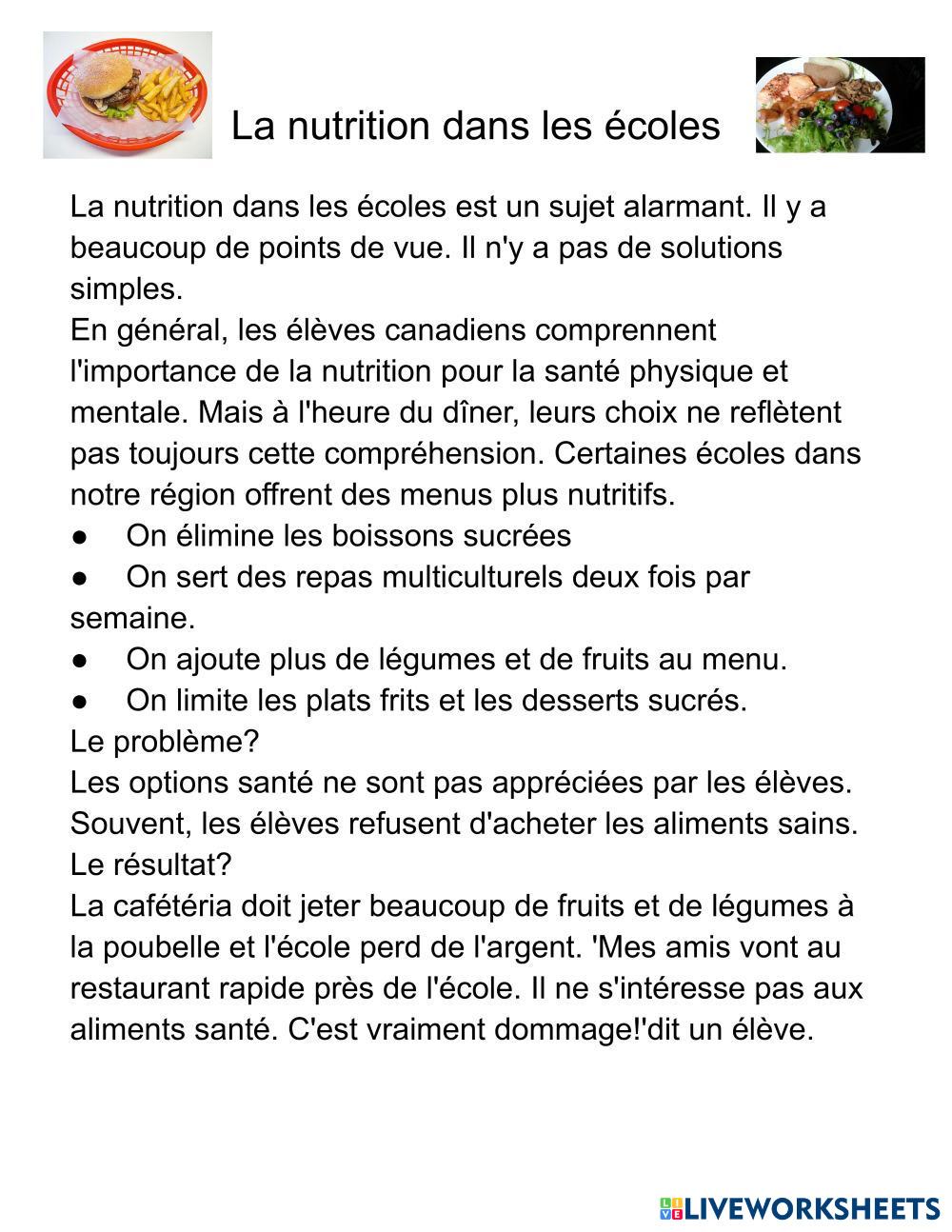 La nutrition dans les écoles

La nutrition dans les écoles est un sujet alarmant. Il y a beaucoup de points de vue. Il n'y a pas de solutions simples.
En général, les élèves canadiens comprennent l'importance de la nutrition pour la santé physique et mentale. Mais à l'heure du dîner, leurs choix ne reflètent pas toujours cette compréhension. Certaines écoles dans notre région offrent des menus plus nutritifs.
● On élimine les boissons sucrées
● On sert des repas multiculturels deux fois par semaine.
● On ajoute plus de légumes et de fruits au menu.
● On limite les plats frits et les desserts sucrés.
Le problème?
Les options santé ne sont pas appréciées par les élèves. Souvent, les élèves refusent d'acheter les aliments sains.
Le résultat?
La cafétéria doit jeter beaucoup de fruits et de légumes à la poubelle et l'école perd de l'argent. 'Mes amis vont au restaurant rapide près de l'école. Il ne s'intéresse pas aux aliments santé. C'est vraiment dommage!'dit un élève.

LIVEWORKSHEETS